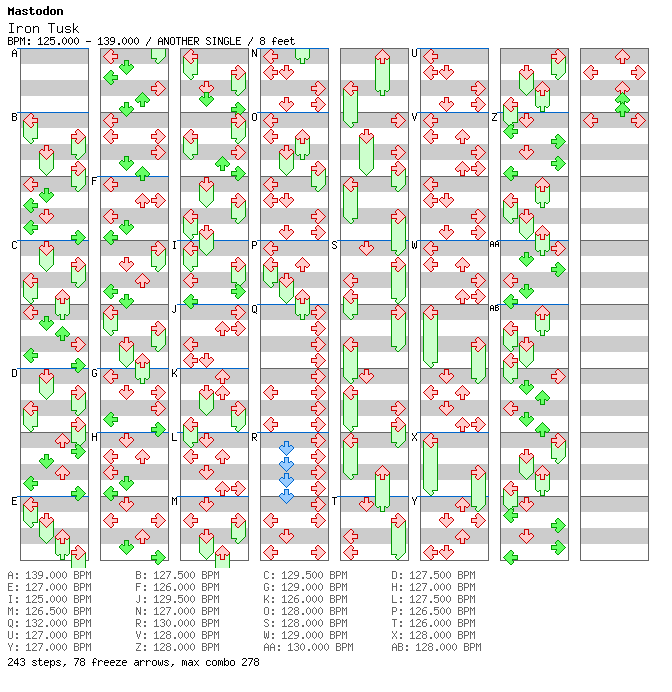 Mastodon
Iron Tusk
BPM: 125.000 - 139.000 / ANOTHER SINGLE / 8 feet

A B C D E F G H I J K L M N O P Q R S T U V W X Y Z AA AB

A: 139.000 BPM
E: 127.000 BPM
I: 125.000 BPM
M: 126.500 BPM
Q: 132.000 BPM
U: 127.000 BPM
Y: 127.000 BPM

B: 127.500 BPM
F: 126.000 BPM
J: 129.500 BPM
N: 127.000 BPM
R: 130.000 BPM
V: 128.000 BPM
Z: 128.000 BPM

C: 129.500 BPM
G: 129.000 BPM
K: 126.000 BPM
O: 128.000 BPM
S: 128.000 BPM
W: 129.000 BPM
AA: 130.000 BPM

D: 127.500 BPM
H: 127.000 BPM
L: 127.500 BPM
P: 126.500 BPM
T: 126.000 BPM
X: 128.000 BPM
AB: 128.000 BPM

243 steps, 78 freeze arrows, max combo 278